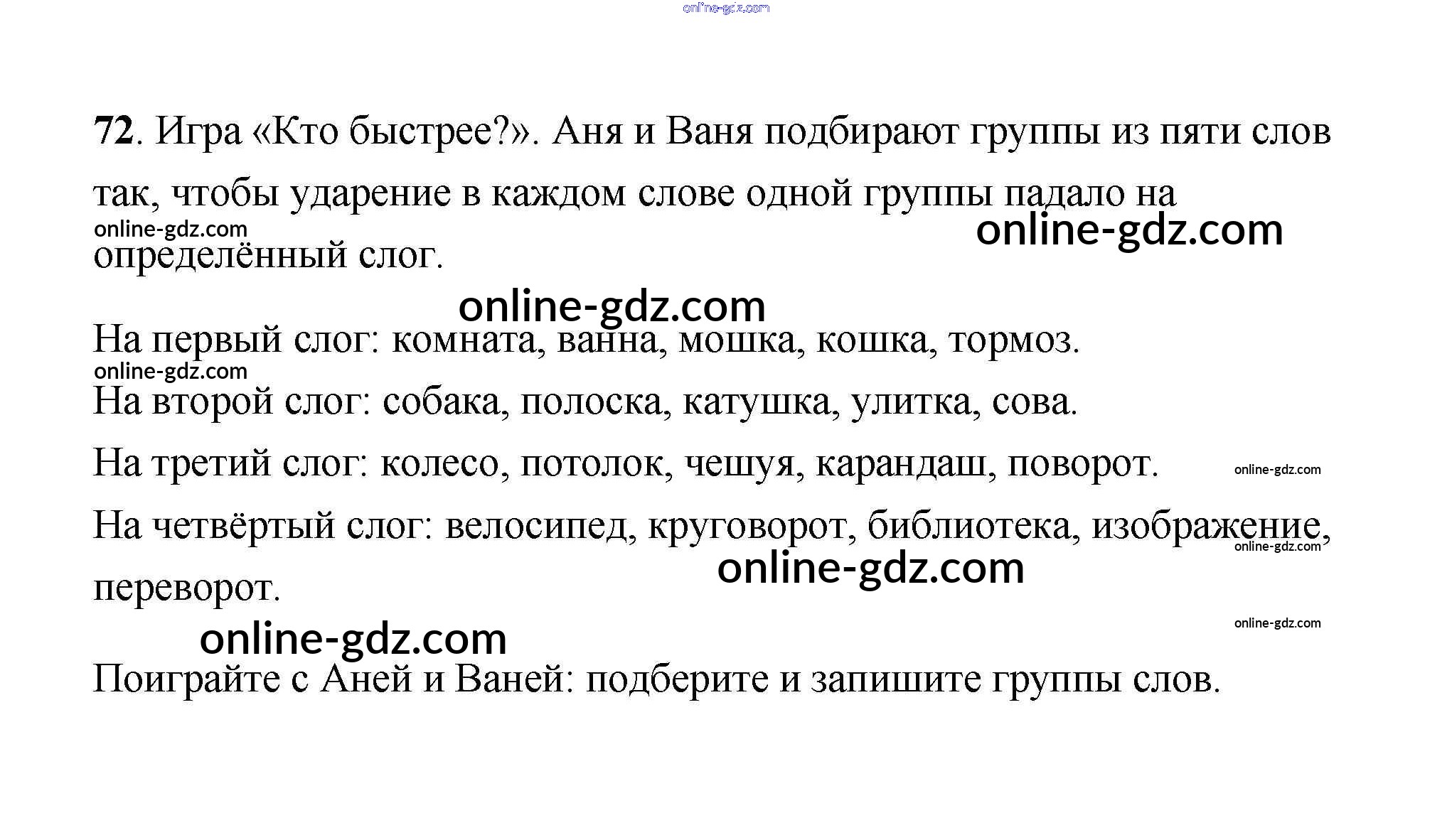 72. Игра «Кто быстрее?». Аня и Ваня подбирают группы из пяти слов так, чтобы ударение в каждом слове одной группы падало на определённый слог.

На первый слог: комната, ванна, мошка, кошка, тормоз.

На второй слог: собака, полоска, катушка, улитка, сова.

На третий слог: колесо, потолок, чешуя, карандаш, поворот.

На четвёртый слог: велосипед, круговорот, библиотека, изображение, переворот.

Поиграйте с Аней и Ваней: подберите и запишите группы слов.

online-gdz.com